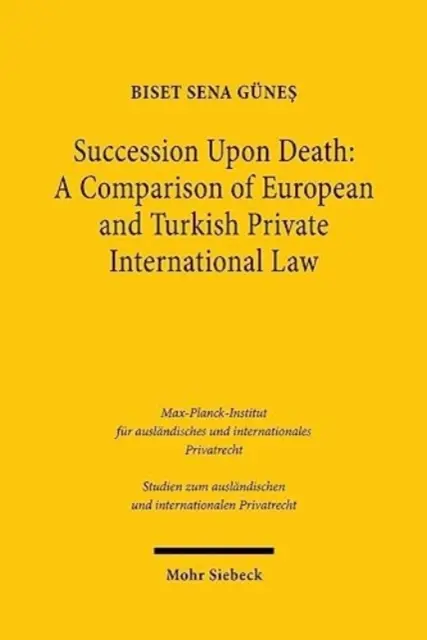 BISET SENA GÜNEŞ

Succession Upon Death: A Comparison of European and Turkish Private International Law

Max-Planck-Institut für ausländisches und internationales Privatrecht

Studien zum ausländischen und internationalen Privatrecht

Mohr Siebeck